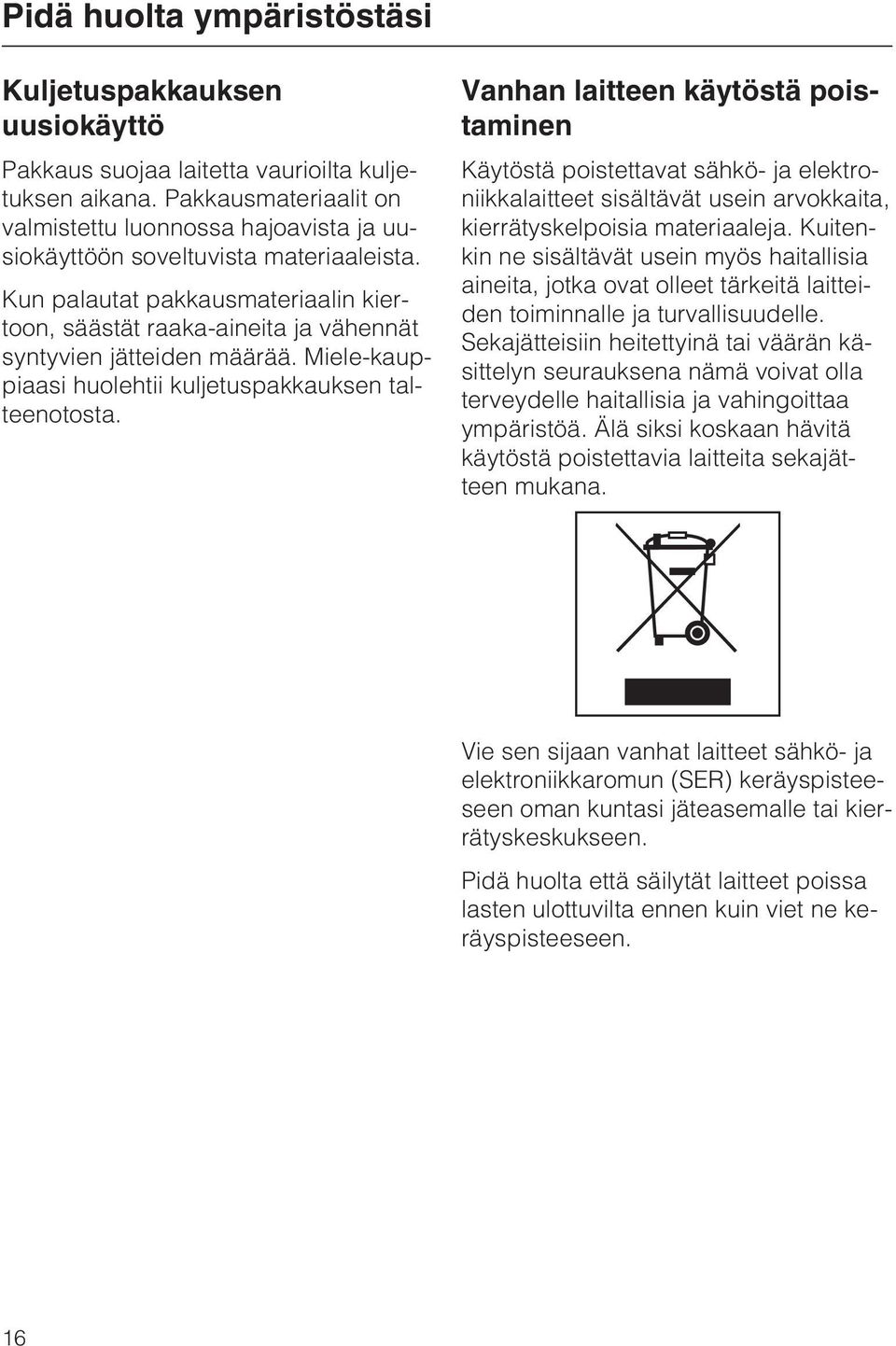 Pidä huolta ympäristöstäsi

Kuljetuspakkauksen uusiokäyttö

Pakkaus suojaa laitetta vaurioilta kuljetuksen aikana. Pakkausmateriaalit on valmistettu luonnossa hajoavista ja uusiokäyttöön soveltuvista materiaaleista.

Kun palautat pakkausmateriaalin kiertoon, säästät raaka-aineita ja vähennät syntyvien jätteiden määrää. Miele-kauppiaasi huolehtii kuljetuspakkauksen talteenotosta.

Vanhan laitteen käytöstä poistaminen

Käytöstä poistettavat sähkö- ja elektroniikkalaitteet sisältävät usein arvokkaita, kierrätyskelpoisia materiaaleja. Kuitenkin ne sisältävät usein myös haitallisia aineita, jotka ovat olleet tärkeitä laitteiden toiminnalle ja turvallisuudelle. Sekajätteisiin heitettyinä tai väärän käsittelyn seurauksena nämä voivat olla terveydelle haitallisia ja vahingoittaa ympäristöä. Älä siksi koskaan hävitä käytöstä poistettavia laitteita sekajätteen mukana.

Vie sen sijaan vanhat laitteet sähkö- ja elektroniikkaromun (SER) keräyspisteeseen oman kuntasi jäteasemalle tai kierrätyskeskukseen.

Pidä huolta että säilytät laitteet poissa lasten ulottuvilta ennen kuin viet ne keräyspisteeseen.

16